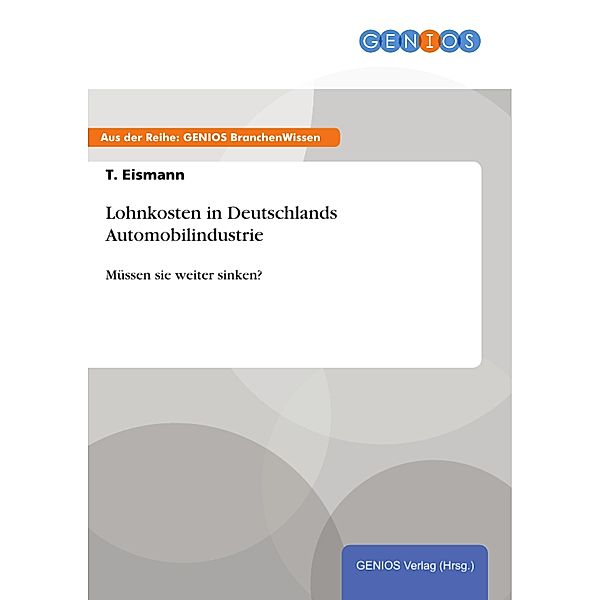 GENIOS

Aus der Reihe: GENIOS BranchenWissen

T. Eismann

Lohnkosten in Deutschlands Automobilindustrie

Müssen sie weiter sinken?

GENIOS Verlag (Hrsg.)